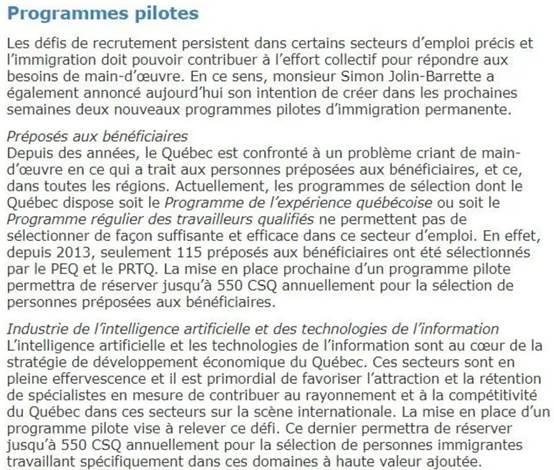 Programmes pilotes

Les défis de recrutement persistent dans certains secteurs d'emploi précis et l'immigration doit pouvoir contribuer à l'effort collectif pour répondre aux besoins de main-d'œuvre. En ce sens, monsieur Simon Jolin-Barrette a également annoncé aujourd'hui son intention de créer dans les prochaines semaines deux nouveaux programmes pilotes d'immigration permanente.

Préposés aux bénéficiaires
Depuis des années, le Québec est confronté à un problème criant de main-d'œuvre en ce qui a trait aux personnes préposées aux bénéficiaires, et ce, dans toutes les régions. Actuellement, les programmes de sélection dont le Québec dispose soit le Programme de l'expérience québécoise ou soit le Programme régulier des travailleurs qualifiés ne permettent pas de sélectionner de façon suffisante et efficace dans ce secteur d'emploi. En effet, depuis 2013, seulement 115 préposés aux bénéficiaires ont été sélectionnés par le PEQ et le PRTQ. La mise en place prochaine d'un programme pilote permettra de réserver jusqu'à 550 CSQ annuellement pour la sélection de personnes préposées aux bénéficiaires.

Industrie de l'intelligence artificielle et des technologies de l'information
L'intelligence artificielle et les technologies de l'information sont au cœur de la stratégie de développement économique du Québec. Ces secteurs sont en pleine effervescence et il est primordial de favoriser l'attraction et la rétention de spécialistes en mesure de contribuer au rayonnement et à la compétitivité du Québec dans ces secteurs sur la scène internationale. La mise en place d'un programme pilote vise à relever ce défi. Ce dernier permettra de réserver jusqu'à 550 CSQ annuellement pour la sélection de personnes immigrantes travaillant spécifiquement dans ces domaines à haute valeur ajoutée.